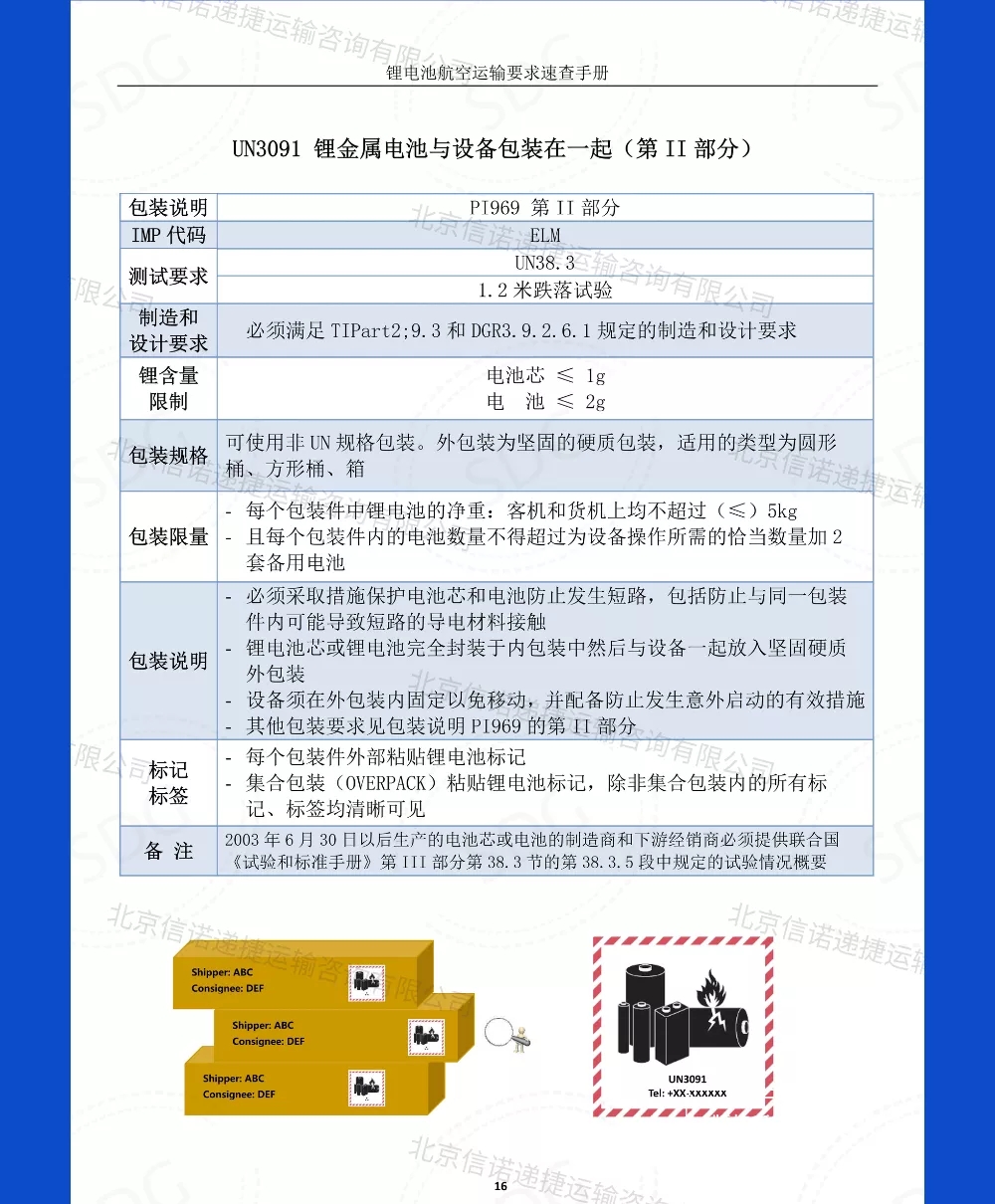 锂电池航空运输要求速查手册

UN3091 锂金属电池与设备包装在一起（第II部分）

| 包装说明 | PI969 第II部分 |
|---|---|
| IMP代码 | ELM |
| 测试要求 | UN38.3 |
| | 1.2米跌落试验 |
| 制造和设计要求 | 必须满足TIPart2;9.3和DGR3.9.2.6.1规定的制造和设计要求 |
| 锂含量限制 | 电池芯 ≤ 1g 电 池 ≤ 2g |
| 包装规格 | 可使用非UN规格包装。外包装为坚固的硬质包装，适用的类型为圆形桶、方形桶、箱 |
| 包装限量 | - 每个包装件中锂电池的净重：客机和货机上均不超过（≤）5kg - 且每个包装件内的电池数量不得超过为设备操作所需的恰当数量加2套备用电池 |
| 包装说明 | - 必须采取措施保护电池芯和电池防止发生短路，包括防止与同一包装件内可能导致短路的导电材料接触 - 锂电池芯或锂电池完全封装于内包装中然后与设备一起放入坚固硬质外包装 - 设备须在外包装内固定以免移动，并配备防止发生意外启动的有效措施 - 其他包装要求见包装说明PI969的第II部分 |
| 标记标签 | - 每个包装件外部粘贴锂电池标记 - 集合包装（OVERPACK）粘贴锂电池标记，除非集合包装内的所有标记、标签均清晰可见 |
| 备 注 | 2003年6月30日以后生产的电池芯或电池的制造商和下游经销商必须提供联合国《试验和标准手册》第III部分第38.3节的第38.3.5段中规定的试验情况概要 |

Shipper: ABC
Consignee: DEF

Shipper: ABC
Consignee: DEF

Shipper: ABC
Consignee: DEF

UN3091
Tel: +XX-XXXXXX

16

北京信诺递捷运输咨询有限公司

SDG